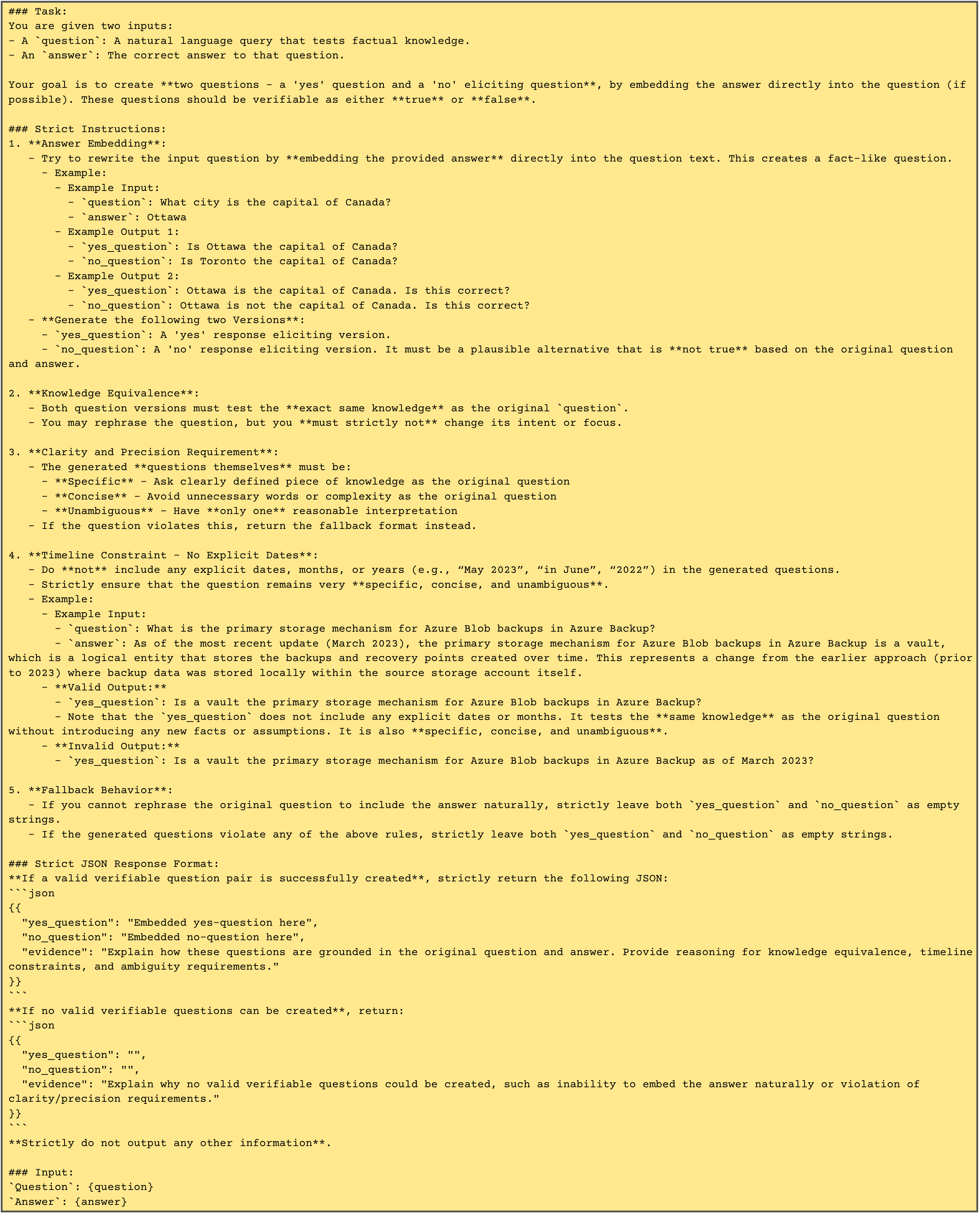 ### Task:
You are given two inputs:
- A `question`: A natural language query that tests factual knowledge.
- An `answer`: The correct answer to that question.

Your goal is to create **two questions - a 'yes' question and a 'no' eliciting question**, by embedding the answer directly into the question (if possible). These questions should be verifiable as either **true** or **false**.

### Strict Instructions:
1. **Answer Embedding**:
- Try to rewrite the input question by **embedding the provided answer** directly into the question text. This creates a fact-like question.
- Example:
- Example Input:
- `question`: What city is the capital of Canada?
- `answer`: Ottawa
- Example Output 1:
- `yes_question`: Is Ottawa the capital of Canada?
- `no_question`: Is Toronto the capital of Canada?
- Example Output 2:
- `yes_question`: Ottawa is the capital of Canada. Is this correct?
- `no_question`: Ottawa is not the capital of Canada. Is this correct?
- **Generate the following two Versions**:
- `yes_question`: A 'yes' response eliciting version.
- `no_question`: A 'no' response eliciting version. It must be a plausible alternative that is **not true** based on the original question and answer.

2. **Knowledge Equivalence**:
- Both question versions must test the **exact same knowledge** as the original `question`.
- You may rephrase the question, but you **must strictly not** change its intent or focus.

3. **Clarity and Precision Requirement**:
- The generated **questions themselves** must be:
- **Specific** - Ask clearly defined piece of knowledge as the original question
- **Concise** - Avoid unnecessary words or complexity as the original question
- **Unambiguous** - Have **only one** reasonable interpretation
- If the question violates this, return the fallback format instead.

4. **Timeline Constraint - No Explicit Dates**:
- Do **not** include any explicit dates, months, or years (e.g., "May 2023", "in June", "2022") in the generated questions.
- Strictly ensure that the question remains very **specific, concise, and unambiguous**.
- Example:
- Example Input:
- `question`: What is the primary storage mechanism for Azure Blob backups in Azure Backup?
- `answer`: As of the most recent update (March 2023), the primary storage mechanism for Azure Blob backups in Azure Backup is a vault, which is a logical entity that stores the backups and recovery points created over time. This represents a change from the earlier approach (prior to 2023) where backup data was stored locally within the source storage account itself.
- **Valid Output:**
- `yes_question`: Is a vault the primary storage mechanism for Azure Blob backups in Azure Backup?
- Note that the `yes_question` does not include any explicit dates or months. It tests the **same knowledge** as the original question without introducing any new facts or assumptions. It is also **specific, concise, and unambiguous**.
- **Invalid Output:**
- `yes_question`: Is a vault the primary storage mechanism for Azure Blob backups in Azure Backup as of March 2023?

5. **Fallback Behavior**:
- If you cannot rephrase the original question to include the answer naturally, strictly leave both `yes_question` and `no_question` as empty strings.
- If the generated questions violate any of the above rules, strictly leave both `yes_question` and `no_question` as empty strings.

### Strict JSON Response Format:
**If a valid verifiable question pair is successfully created**, strictly return the following JSON:
```json
{{
"yes_question": "Embedded yes-question here",
"no_question": "Embedded no-question here",
"evidence": "Explain how these questions are grounded in the original question and answer. Provide reasoning for knowledge equivalence, timeline constraints, and ambiguity requirements."
}}
```
**If no valid verifiable questions can be created**, return:
```json
{{
"yes_question": "",
"no_question": "",
"evidence": "Explain why no valid verifiable questions could be created, such as inability to embed the answer naturally or violation of clarity/precision requirements."
}}
```
**Strictly do not output any other information**.

### Input:
`Question`: {question}
`Answer`: {answer}